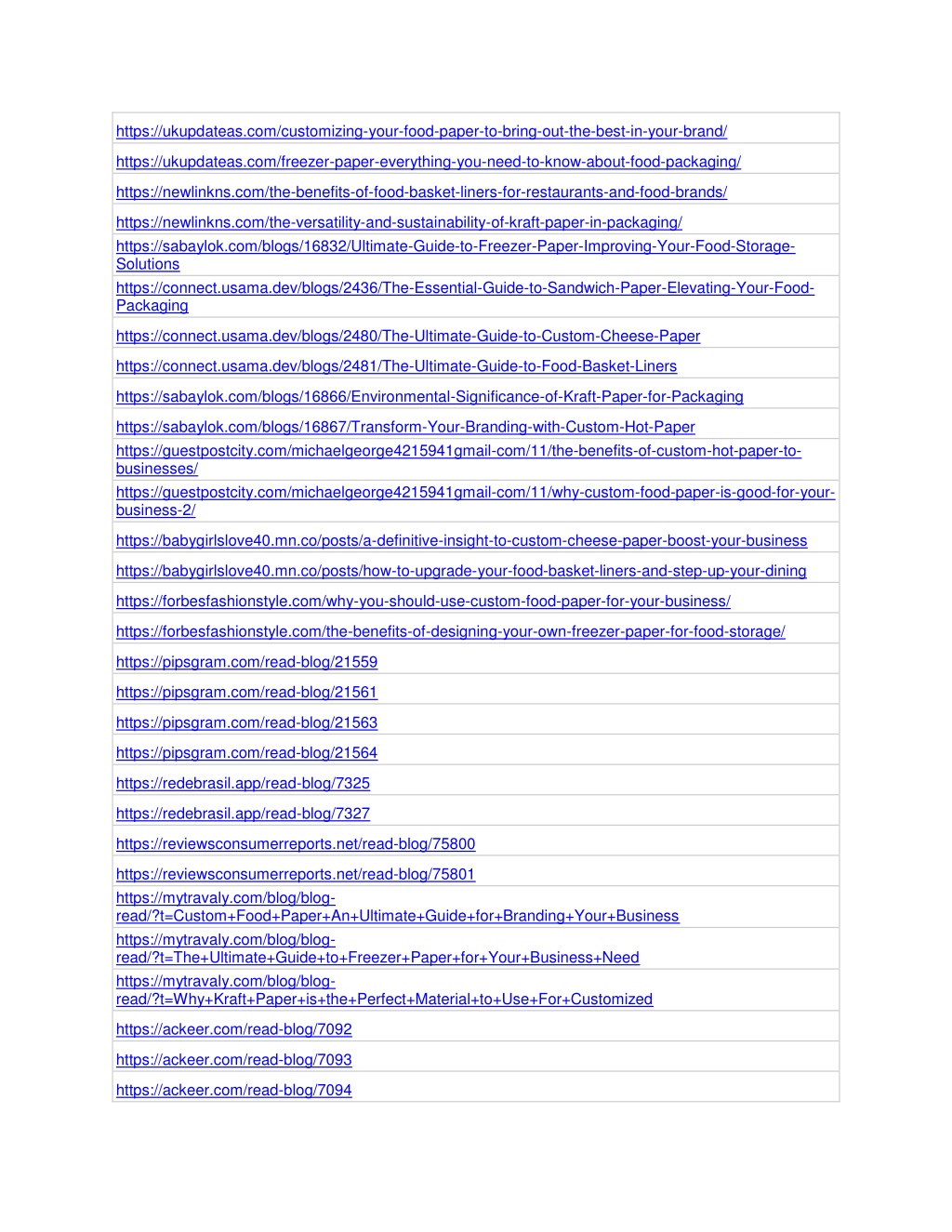 https://ukupdateas.com/customizing-your-food-paper-to-bring-out-the-best-in-your-brand/

https://ukupdateas.com/freezer-paper-everything-you-need-to-know-about-food-packaging/

https://newlinkns.com/the-benefits-of-food-basket-liners-for-restaurants-and-food-brands/

https://newlinkns.com/the-versatility-and-sustainability-of-kraft-paper-in-packaging/

https://sabaylok.com/blogs/16832/Ultimate-Guide-to-Freezer-Paper-Improving-Your-Food-Storage-Solutions

https://connect.usama.dev/blogs/2436/The-Essential-Guide-to-Sandwich-Paper-Elevating-Your-Food-Packaging

https://connect.usama.dev/blogs/2480/The-Ultimate-Guide-to-Custom-Cheese-Paper

https://connect.usama.dev/blogs/2481/The-Ultimate-Guide-to-Food-Basket-Liners

https://sabaylok.com/blogs/16866/Environmental-Significance-of-Kraft-Paper-for-Packaging

https://sabaylok.com/blogs/16867/Transform-Your-Branding-with-Custom-Hot-Paper

https://guestpostcity.com/michaelgeorge4215941gmail-com/11/the-benefits-of-custom-hot-paper-to-businesses/

https://guestpostcity.com/michaelgeorge4215941gmail-com/11/why-custom-food-paper-is-good-for-your-business-2/

https://babygirlslove40.mn.co/posts/a-definitive-insight-to-custom-cheese-paper-boost-your-business

https://babygirlslove40.mn.co/posts/how-to-upgrade-your-food-basket-liners-and-step-up-your-dining

https://forbesfashionstyle.com/why-you-should-use-custom-food-paper-for-your-business/

https://forbesfashionstyle.com/the-benefits-of-designing-your-own-freezer-paper-for-food-storage/

https://pipsgram.com/read-blog/21559

https://pipsgram.com/read-blog/21561

https://pipsgram.com/read-blog/21563

https://pipsgram.com/read-blog/21564

https://redebrasil.app/read-blog/7325

https://redebrasil.app/read-blog/7327

https://reviewsconsumerreports.net/read-blog/75800

https://reviewsconsumerreports.net/read-blog/75801

https://mytravaly.com/blog/blog-read/?t=Custom+Food+Paper+An+Ultimate+Guide+for+Branding+Your+Business

https://mytravaly.com/blog/blog-read/?t=The+Ultimate+Guide+to+Freezer+Paper+for+Your+Business+Need

https://mytravaly.com/blog/blog-read/?t=Why+Kraft+Paper+is+the+Perfect+Material+to+Use+For+Customized

https://ackeer.com/read-blog/7092

https://ackeer.com/read-blog/7093

https://ackeer.com/read-blog/7094